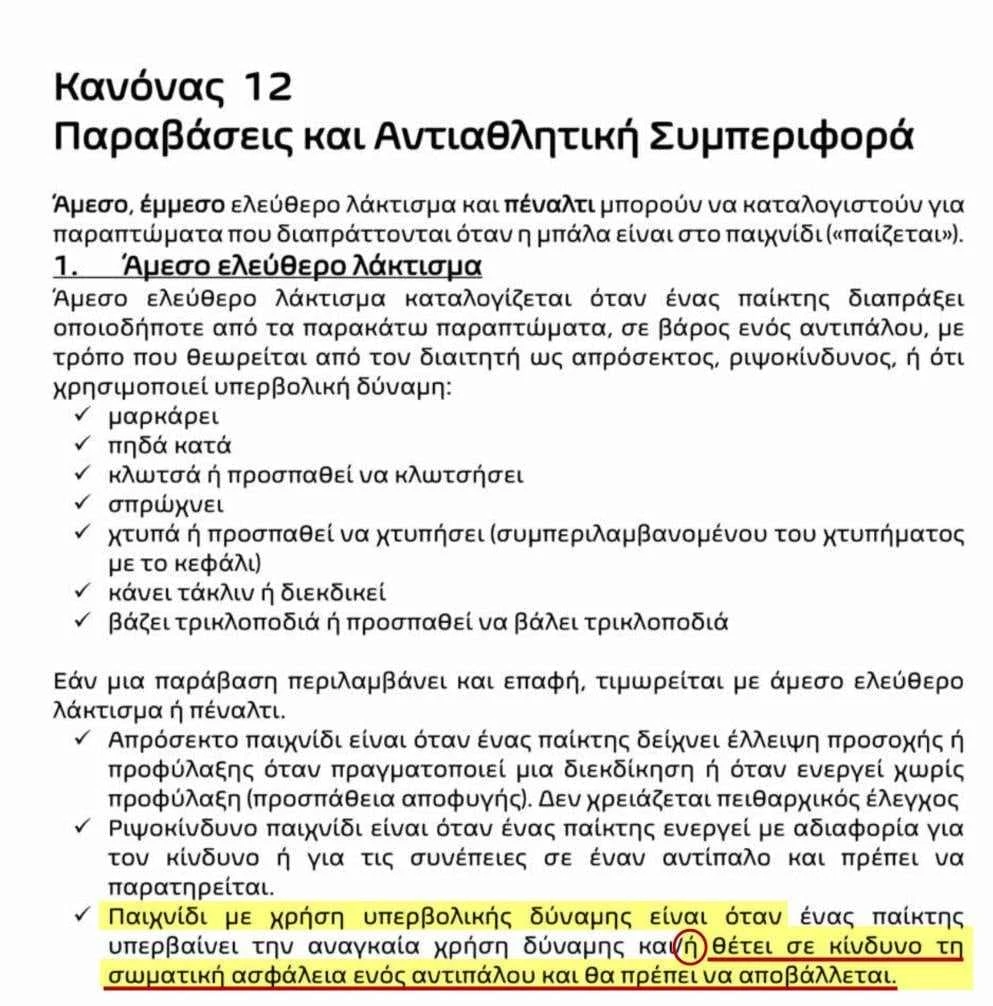 Κανόνας 12
Παραβάσεις και Αντιαθλητική Συμπεριφορά

Άμεσο, έμμεσο ελεύθερο λάκτισμα και πέναλτι μπορούν να καταλογιστούν για παραπτώματα που διαπράττονται όταν η μπάλα είναι στο παιχνίδι («παίζεται»).

1. Άμεσο ελεύθερο λάκτισμα

Άμεσο ελεύθερο λάκτισμα καταλογίζεται όταν ένας παίκτης διαπράξει οποιοδήποτε από τα παρακάτω παραπτώματα, σε βάρος ενός αντιπάλου, με τρόπο που θεωρείται από τον διαιτητή ως απρόσεκτος, ριψοκίνδυνος, ή ότι χρησιμοποιεί υπερβολική δύναμη:
✓ μαρκάρει
✓ πηδά κατά
✓ κλωτσά ή προσπαθεί να κλωτσήσει
✓ σπρώχνει
✓ χτυπά ή προσπαθεί να χτυπήσει (συμπεριλαμβανομένου του χτυπήματος με το κεφάλι)
✓ κάνει τάκλιν ή διεκδικεί
✓ βάζει τρικλοποδιά ή προσπαθεί να βάλει τρικλοποδιά

Εάν μια παράβαση περιλαμβάνει και επαφή, τιμωρείται με άμεσο ελεύθερο λάκτισμα ή πέναλτι.
✓ Απρόσεκτο παιχνίδι είναι όταν ένας παίκτης δείχνει έλλειψη προσοχής ή προφύλαξης όταν πραγματοποιεί μια διεκδίκηση ή όταν ενεργεί χωρίς προφύλαξη (προσπάθεια αποφυγής). Δεν χρειάζεται πειθαρχικός έλεγχος
✓ Ριψοκίνδυνο παιχνίδι είναι όταν ένας παίκτης ενεργεί με αδιαφορία για τον κίνδυνο ή για τις συνέπειες σε έναν αντίπαλο και πρέπει να παρατηρείται.
✓ Παιχνίδι με χρήση υπερβολικής δύναμης είναι όταν ένας παίκτης υπερβαίνει την αναγκαία χρήση δύναμης και/ή θέτει σε κίνδυνο τη σωματική ασφάλεια ενός αντιπάλου και θα πρέπει να αποβάλλεται.